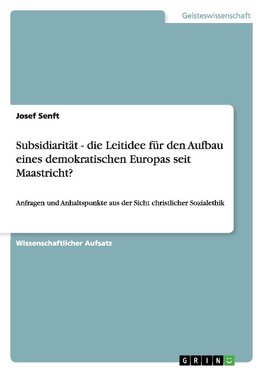 Geisteswissenschaft

Josef Senft

Subsidiarität - die Leitidee für den Aufbau eines demokratischen Europas seit Maastricht?

Anfragen und Anhaltspunkte aus der Sicht christlicher Sozialethik

Wissenschaftlicher Aufsatz

GRIN